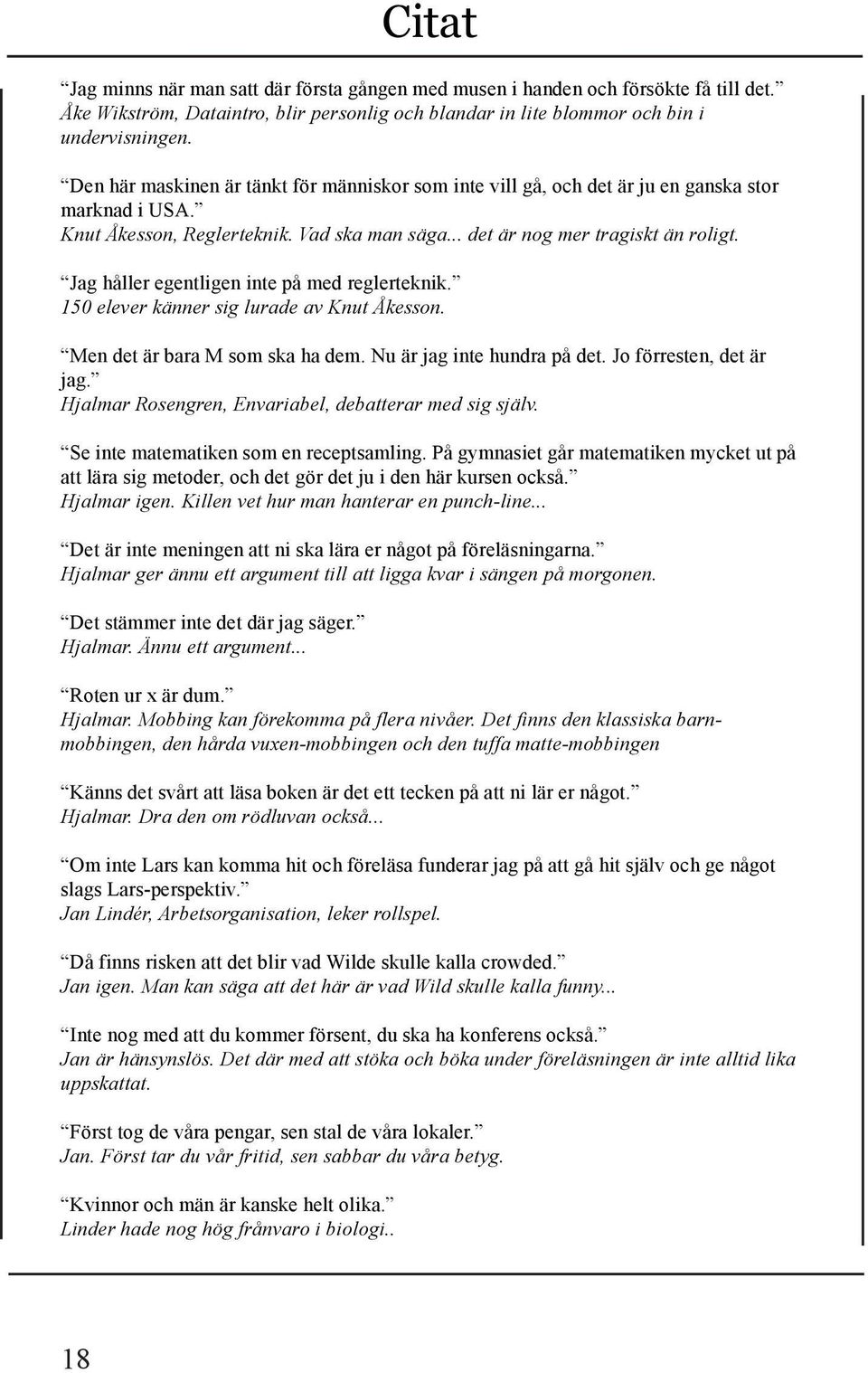 Citat

”Jag minns när man satt där första gången med musen i handen och försökte få till det.”
Åke Wikström, Dataintro, blir personlig och blandar in lite blommor och bin i undervisningen.

”Den här maskinen är tänkt för människor som inte vill gå, och det är ju en ganska stor marknad i USA.”
Knut Åkesson, Reglerteknik. Vad ska man säga... det är nog mer tragiskt än roligt.

”Jag håller egentligen inte på med reglerteknik.”
150 elever känner sig lurade av Knut Åkesson.

”Men det är bara M som ska ha dem. Nu är jag inte hundra på det. Jo förresten, det är jag.”
Hjalmar Rosengren, Envariabel, debatterar med sig själv.

”Se inte matematiken som en receptsamling. På gymnasiet går matematiken mycket ut på att lära sig metoder, och det gör det ju i den här kursen också.”
Hjalmar igen. Killen vet hur man hanterar en punch-line...

”Det är inte meningen att ni ska lära er något på föreläsningarna.”
Hjalmar ger ännu ett argument till att ligga kvar i sängen på morgonen.

”Det stämmer inte det där jag säger.”
Hjalmar. Ännu ett argument...

”Roten ur x är dum.”
Hjalmar. Mobbing kan förekomma på flera nivåer. Det finns den klassiska barnmobbingen, den hårda vuxen-mobbingen och den tuffa matte-mobbingen

”Känns det svårt att läsa boken är det ett tecken på att ni lär er något.”
Hjalmar. Dra den om rödluvan också...

”Om inte Lars kan komma hit och föreläsa funderar jag på att gå hit själv och ge något slags Lars-perspektiv.”
Jan Lindér, Arbetsorganisation, leker rollspel.

”Då finns risken att det blir vad Wilde skulle kalla crowded.”
Jan igen. Man kan säga att det här är vad Wild skulle kalla funny...

”Inte nog med att du kommer försent, du ska ha konferens också.”
Jan är hänsynslös. Det där med att stöka och böka under föreläsningen är inte alltid lika uppskattat.

”Först tog de våra pengar, sen stal de våra lokaler.”
Jan. Först tar du vår fritid, sen sabbar du våra betyg.

”Kvinnor och män är kanske helt olika.”
Linder hade nog hög frånvaro i biologi..

18